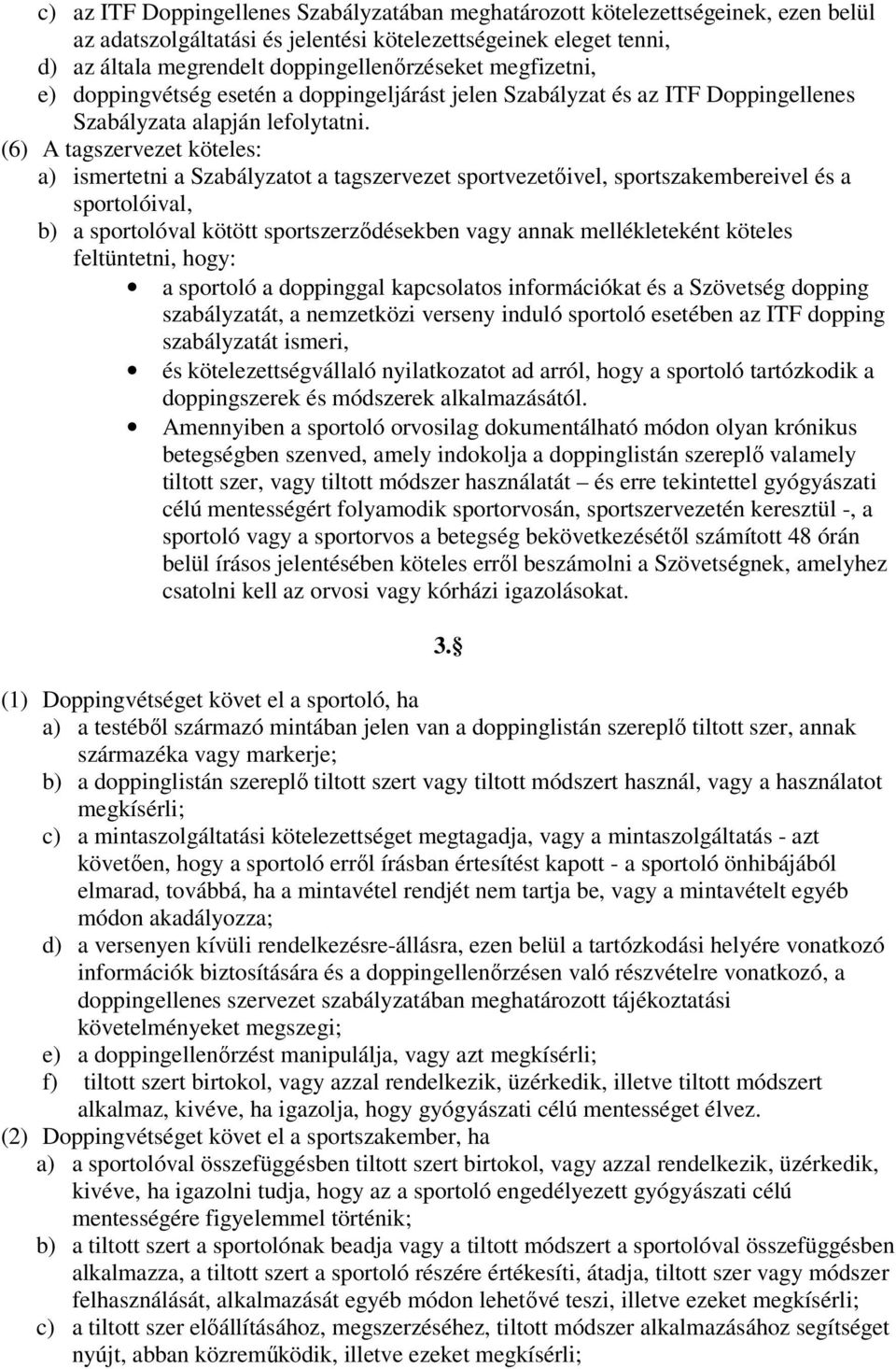 c) az ITF Doppingellenes Szabályzatában meghatározott kötelezettségeinek, ezen belül az adatszolgáltatási és jelentési kötelezettségeinek eleget tenni,
d) az általa megrendelt doppingellenőrzéseket megfizetni,
e) doppingvétség esetén a doppingeljárást jelen Szabályzat és az ITF Doppingellenes Szabályzata alapján lefolytatni.
(6) A tagszervezet köteles:
a) ismertetni a Szabályzatot a tagszervezet sportvezetőivel, sportszakembereivel és a sportolóival,
b) a sportolóval kötött sportszerződésekben vagy annak mellékleteként köteles feltüntetni, hogy:
• a sportoló a doppinggal kapcsolatos információkat és a Szövetség dopping szabályzatát, a nemzetközi verseny induló sportoló esetében az ITF dopping szabályzatát ismeri,
• és kötelezettségvállaló nyilatkozatot ad arról, hogy a sportoló tartózkodik a doppingszerek és módszerek alkalmazásától.
• Amennyiben a sportoló orvosilag dokumentálható módon olyan krónikus betegségben szenved, amely indokolja a doppinglistán szereplő valamely tiltott szer, vagy tiltott módszer használatát – és erre tekintettel gyógyászati célú mentességért folyamodik sportorvosán, sportszervezetén keresztül -, a sportoló vagy a sportorvos a betegség bekövetkezésétől számított 48 órán belül írásos jelentésében köteles erről beszámolni a Szövetségnek, amelyhez csatolni kell az orvosi vagy kórházi igazolásokat.

3.§

(1) Doppingvétséget követ el a sportoló, ha
a) a testéből származó mintában jelen van a doppinglistán szereplő tiltott szer, annak származéka vagy markerje;
b) a doppinglistán szereplő tiltott szert vagy tiltott módszert használ, vagy a használatot megkísérli;
c) a mintaszolgáltatási kötelezettséget megtagadja, vagy a mintaszolgáltatás - azt követően, hogy a sportoló erről írásban értesítést kapott - a sportoló önhibájából elmarad, továbbá, ha a mintavétel rendjét nem tartja be, vagy a mintavételt egyéb módon akadályozza;
d) a versenyen kívüli rendelkezésre-állásra, ezen belül a tartózkodási helyére vonatkozó információk biztosítására és a doppingellenőrzésen való részvételre vonatkozó, a doppingellenes szervezet szabályzatában meghatározott tájékoztatási követelményeket megszegi;
e) a doppingellenőrzést manipulálja, vagy azt megkísérli;
f) tiltott szert birtokol, vagy azzal rendelkezik, üzérkedik, illetve tiltott módszert alkalmaz, kivéve, ha igazolja, hogy gyógyászati célú mentességet élvez.
(2) Doppingvétséget követ el a sportszakember, ha
a) a sportolóval összefüggésben tiltott szert birtokol, vagy azzal rendelkezik, üzérkedik, kivéve, ha igazolni tudja, hogy az a sportoló engedélyezett gyógyászati célú mentességére figyelemmel történik;
b) a tiltott szert a sportolónak beadja vagy a tiltott módszert a sportolóval összefüggésben alkalmazza, a tiltott szert a sportoló részére értékesíti, átadja, tiltott szer vagy módszer felhasználását, alkalmazását egyéb módon lehetővé teszi, illetve ezeket megkísérli;
c) a tiltott szer előállításához, megszerzéséhez, tiltott módszer alkalmazásához segítséget nyújt, abban közreműködik, illetve ezeket megkísérli;